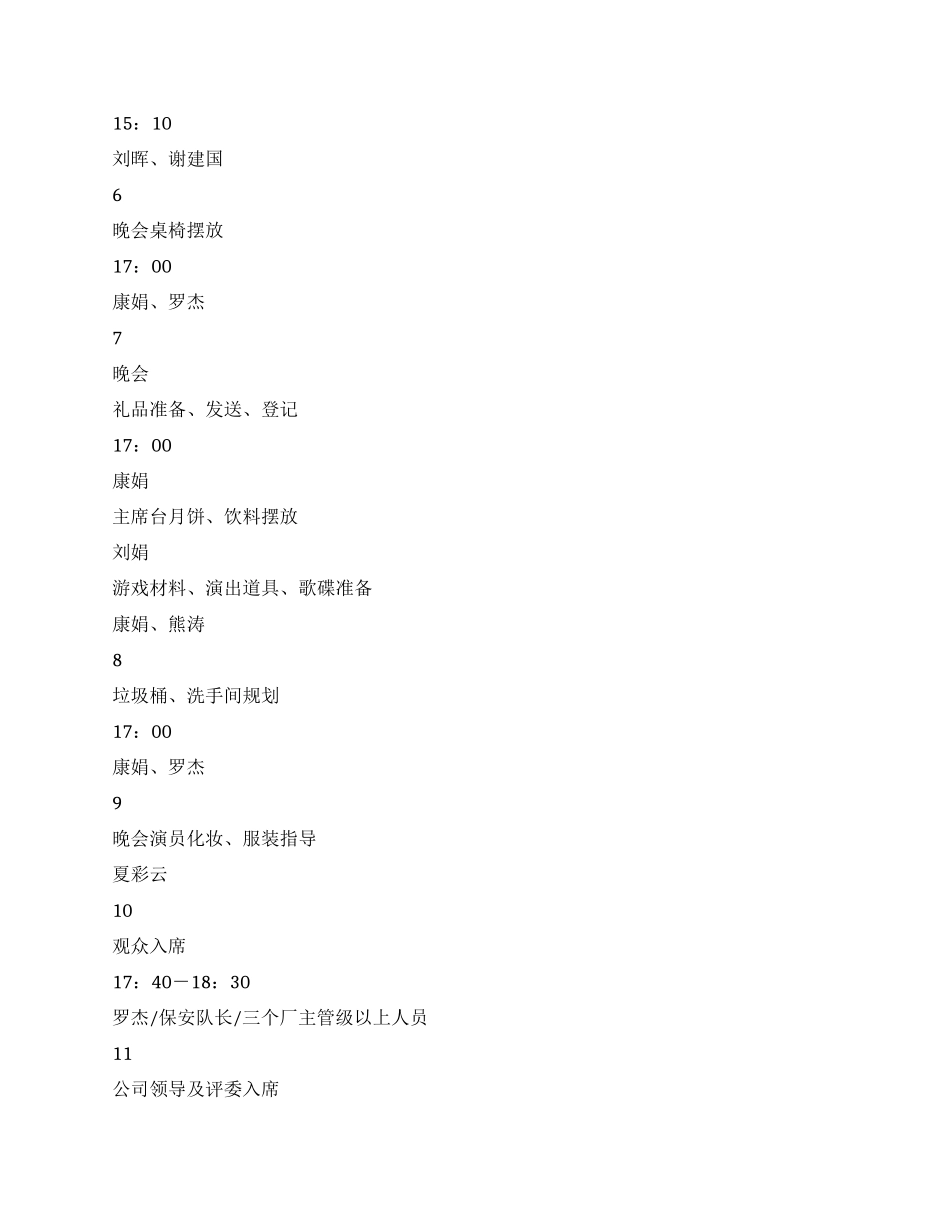 15：10

刘晖、谢建国

6

晚会桌椅摆放

17：00

康娟、罗杰

7

晚会

礼品准备、发送、登记

17：00

康娟

主席台月饼、饮料摆放

刘娟

游戏材料、演出道具、歌碟准备

康娟、熊涛

8

垃圾桶、洗手间规划

17：00

康娟、罗杰

9

晚会演员化妆、服装指导

夏彩云

10

观众入席

17：40－18：30

罗杰/保安队长/三个厂主管级以上人员

11

公司领导及评委入席